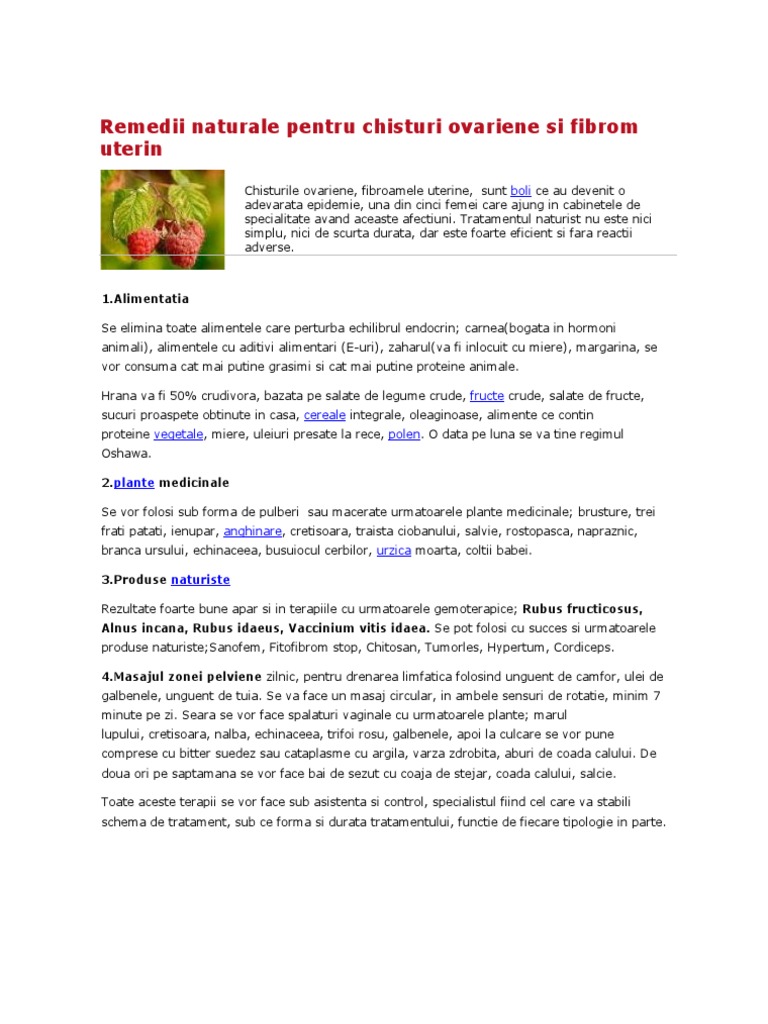 Remedii naturale pentru chisturi ovariene si fibrom uterin

Chisturile ovariene, fibroamele uterine, sunt boli ce au devenit o adevarata epidemie, una din cinci femei care ajung in cabinetele de specialitate avand aceaste afectiuni. Tratamentul naturist nu este nici simplu, nici de scurta durata, dar este foarte eficient si fara reactii adverse.

1.Alimentatia

Se elimina toate alimentele care perturba echilibrul endocrin; carnea(bogata in hormoni animali), alimentele cu aditivi alimentari (E-uri), zaharul(va fi inlocuit cu miere), margarina, se vor consuma cat mai putine grasimi si cat mai putine proteine animale.

Hrana va fi 50% crudivora, bazata pe salate de legume crude, fructe crude, salate de fructe, sucuri proaspete obtinute in casa, cereale integrale, oleaginoase, alimente ce contin proteine vegetale, miere, uleiuri presate la rece, polen. O data pe luna se va tine regimul Oshawa.

2.plante medicinale

Se vor folosi sub forma de pulberi sau macerate urmatoarele plante medicinale; brusture, trei frati patati, ienupar, anghinare, cretisoara, traista ciobanului, salvie, rostopasca, napraznic, branca ursului, echinaceea, busuiocul cerbilor, urzica moarta, coltii babei.

3.Produse naturiste

Rezultate foarte bune apar si in terapiile cu urmatoarele gemoterapice; Rubus fructicosus, Alnus incana, Rubus idaeus, Vaccinium vitis idaea. Se pot folosi cu succes si urmatoarele produse naturiste;Sanofem, Fitofibrom stop, Chitosan, Tumorles, Hypertum, Cordiceps.

4.Masajul zonei pelviene zilnic, pentru drenarea limfatica folosind unguent de camfor, ulei de galbenele, unguent de tuia. Se va face un masaj circular, in ambele sensuri de rotatie, minim 7 minute pe zi. Seara se vor face spalaturi vaginale cu urmatoarele plante; marul lupului, cretisoara, nalba, echinaceea, trifoi rosu, galbenele, apoi la culcare se vor pune comprese cu bitter suedez sau cataplasme cu argila, varza zdrobita, aburi de coada calului. De doua ori pe saptamana se vor face bai de sezut cu coaja de stejar, coada calului, salcie.

Toate aceste terapii se vor face sub asistenta si control, specialistul fiind cel care va stabili schema de tratament, sub ce forma si durata tratamentului, functie de fiecare tipologie in parte.